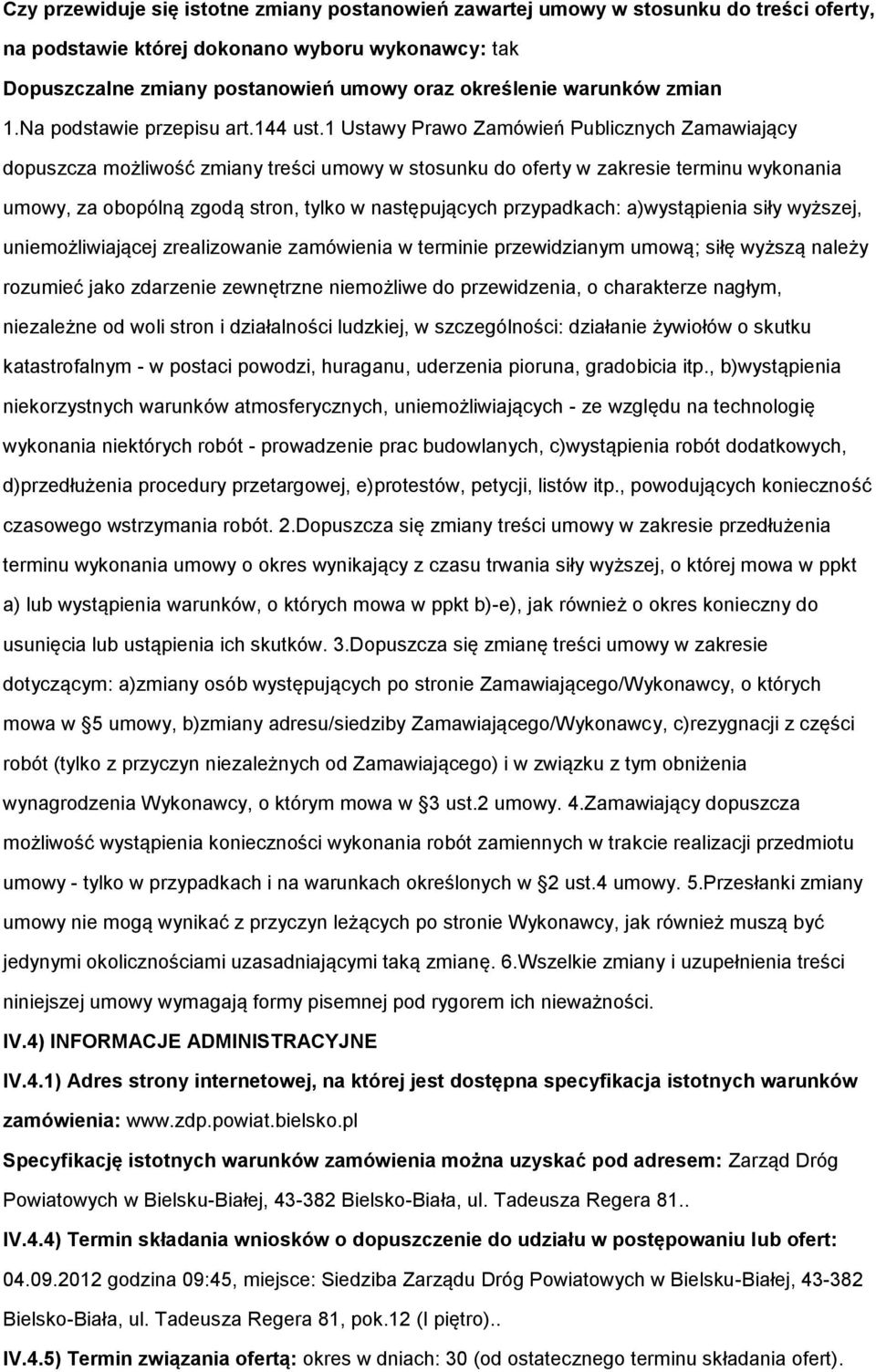 Czy przewiduje się istotne zmiany postanowień zawartej umowy w stosunku do treści oferty, na podstawie której dokonano wyboru wykonawcy: tak

Dopuszczalne zmiany postanowień umowy oraz określenie warunków zmian

1.Na podstawie przepisu art.144 ust.1 Ustawy Prawo Zamówień Publicznych Zamawiający dopuszcza możliwość zmiany treści umowy w stosunku do oferty w zakresie terminu wykonania umowy, za obopólną zgodą stron, tylko w następujących przypadkach: a)wystąpienia siły wyższej, uniemożliwiającej zrealizowanie zamówienia w terminie przewidzianym umową; siłę wyższą należy rozumieć jako zdarzenie zewnętrzne niemożliwe do przewidzenia, o charakterze nagłym, niezależne od woli stron i działalności ludzkiej, w szczególności: działanie żywiołów o skutku katastrofalnym - w postaci powodzi, huraganu, uderzenia pioruna, gradobicia itp., b)wystąpienia niekorzystnych warunków atmosferycznych, uniemożliwiających - ze względu na technologię wykonania niektórych robót - prowadzenie prac budowlanych, c)wystąpienia robót dodatkowych, d)przedłużenia procedury przetargowej, e)protestów, petycji, listów itp., powodujących konieczność czasowego wstrzymania robót. 2.Dopuszcza się zmiany treści umowy w zakresie przedłużenia terminu wykonania umowy o okres wynikający z czasu trwania siły wyższej, o której mowa w ppkt a) lub wystąpienia warunków, o których mowa w ppkt b)-e), jak również o okres konieczny do usunięcia lub ustąpienia ich skutków. 3.Dopuszcza się zmianę treści umowy w zakresie dotyczącym: a)zmiany osób występujących po stronie Zamawiającego/Wykonawcy, o których mowa w 5 umowy, b)zmiany adresu/siedziby Zamawiającego/Wykonawcy, c)rezygnacji z części robót (tylko z przyczyn niezależnych od Zamawiającego) i w związku z tym obniżenia wynagrodzenia Wykonawcy, o którym mowa w 3 ust.2 umowy. 4.Zamawiający dopuszcza możliwość wystąpienia konieczności wykonania robót zamiennych w trakcie realizacji przedmiotu umowy - tylko w przypadkach i na warunkach określonych w 2 ust.4 umowy. 5.Przesłanki zmiany umowy nie mogą wynikać z przyczyn leżących po stronie Wykonawcy, jak również muszą być jedynymi okolicznościami uzasadniającymi taką zmianę. 6.Wszelkie zmiany i uzupełnienia treści niniejszej umowy wymagają formy pisemnej pod rygorem ich nieważności.

IV.4) INFORMACJE ADMINISTRACYJNE

IV.4.1) Adres strony internetowej, na której jest dostępna specyfikacja istotnych warunków zamówienia: www.zdp.powiat.bielsko.pl

Specyfikację istotnych warunków zamówienia można uzyskać pod adresem: Zarząd Dróg Powiatowych w Bielsku-Białej, 43-382 Bielsko-Biała, ul. Tadeusza Regera 81..

IV.4.4) Termin składania wniosków o dopuszczenie do udziału w postępowaniu lub ofert: 04.09.2012 godzina 09:45, miejsce: Siedziba Zarządu Dróg Powiatowych w Bielsku-Białej, 43-382 Bielsko-Biała, ul. Tadeusza Regera 81, pok.12 (I piętro)..

IV.4.5) Termin związania ofertą: okres w dniach: 30 (od ostatecznego terminu składania ofert).